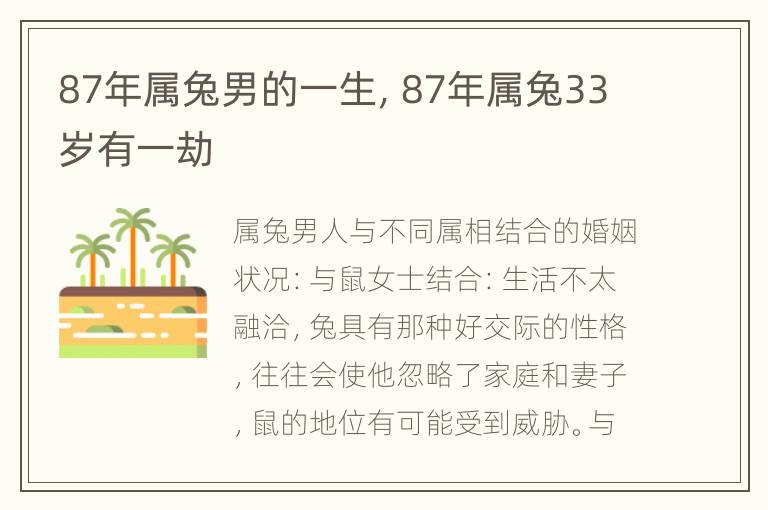 87年属兔男的一生, 87年属兔33岁有一劫

属兔男人与不同属相结合的婚姻状况: 与鼠女士结合: 生活不太融洽, 兔具有那种好交际的性格, 往往会使他忽略了家庭和妻子, 鼠的地位有可能受到威胁。与